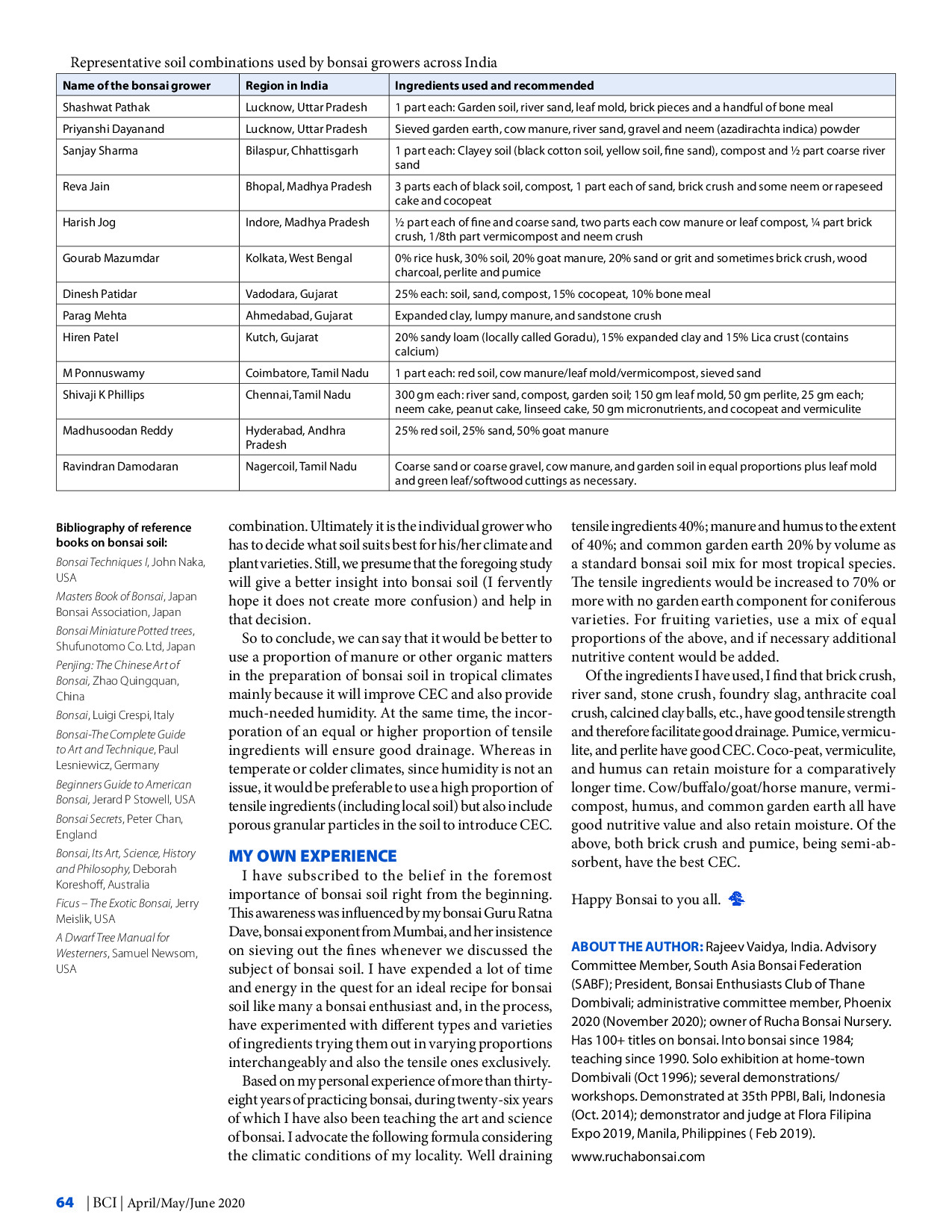 Representative soil combinations used by bonsai growers across India

| Name of the bonsai grower | Region in India | Ingredients used and recommended |
|---|---|---|
| Shashwat Pathak | Lucknow, Uttar Pradesh | 1 part each: Garden soil, river sand, leaf mold, brick pieces and a handful of bone meal |
| Priyanshi Dayanand | Lucknow, Uttar Pradesh | Sieved garden earth, cow manure, river sand, gravel and neem (azadirachta indica) powder |
| Sanjay Sharma | Bilaspur, Chhattisgarh | 1 part each: Clayey soil (black cotton soil, yellow soil, fine sand), compost and ½ part coarse river sand |
| Reva Jain | Bhopal, Madhya Pradesh | 3 parts each of black soil, compost, 1 part each of sand, brick crush and some neem or rapeseed cake and cocopeat |
| Harish Jog | Indore, Madhya Pradesh | ½ part each of fine and coarse sand, two parts each cow manure or leaf compost, ¼ part brick crush, 1/8th part vermicompost and neem crush |
| Gourab Mazumdar | Kolkata, West Bengal | 0% rice husk, 30% soil, 20% goat manure, 20% sand or grit and sometimes brick crush, wood charcoal, perlite and pumice |
| Dinesh Patidar | Vadodara, Gujarat | 25% each: soil, sand, compost, 15% cocopeat, 10% bone meal |
| Parag Mehta | Ahmedabad, Gujarat | Expanded clay, lumpy manure, and sandstone crush |
| Hiren Patel | Kutch, Gujarat | 20% sandy loam (locally called Goradu), 15% expanded clay and 15% Lica crust (contains calcium) |
| M Ponnuswamy | Coimbatore, Tamil Nadu | 1 part each: red soil, cow manure/leaf mold/vermicompost, sieved sand |
| Shivaji K Phillips | Chennai, Tamil Nadu | 300 gm each: river sand, compost, garden soil; 150 gm leaf mold, 50 gm perlite, 25 gm each; neem cake, peanut cake, linseed cake, 50 gm micronutrients, and cocopeat and vermiculite |
| Madhusoodan Reddy | Hyderabad, Andhra Pradesh | 25% red soil, 25% sand, 50% goat manure |
| Ravindran Damodaran | Nagercoil, Tamil Nadu | Coarse sand or coarse gravel, cow manure, and garden soil in equal proportions plus leaf mold and green leaf/softwood cuttings as necessary. |

Bibliography of reference books on bonsai soil:

Bonsai Techniques I, John Naka, USA

Masters Book of Bonsai, Japan Bonsai Association, Japan

Bonsai Miniature Potted trees, Shufunotomo Co. Ltd, Japan

Penjing: The Chinese Art of Bonsai, Zhao Quingquan, China

Bonsai, Luigi Crespi, Italy

Bonsai-The Complete Guide to Art and Technique, Paul Lesniewicz, Germany

Beginners Guide to American Bonsai, Jerard P Stowell, USA

Bonsai Secrets, Peter Chan, England

Bonsai, Its Art, Science, History and Philosophy, Deborah Koreshoff, Australia

Ficus – The Exotic Bonsai, Jerry Meislik, USA

A Dwarf Tree Manual for Westerners, Samuel Newsom, USA

combination. Ultimately it is the individual grower who has to decide what soil suits best for his/her climate and plant varieties. Still, we presume that the foregoing study will give a better insight into bonsai soil (I fervently hope it does not create more confusion) and help in that decision.

So to conclude, we can say that it would be better to use a proportion of manure or other organic matters in the preparation of bonsai soil in tropical climates mainly because it will improve CEC and also provide much-needed humidity. At the same time, the incorporation of an equal or higher proportion of tensile ingredients will ensure good drainage. Whereas in temperate or colder climates, since humidity is not an issue, it would be preferable to use a high proportion of tensile ingredients (including local soil) but also include porous granular particles in the soil to introduce CEC.

MY OWN EXPERIENCE

I have subscribed to the belief in the foremost importance of bonsai soil right from the beginning. This awareness was influenced by my bonsai Guru Ratna Dave, bonsai exponent from Mumbai, and her insistence on sieving out the fines whenever we discussed the subject of bonsai soil. I have expended a lot of time and energy in the quest for an ideal recipe for bonsai soil like many a bonsai enthusiast and, in the process, have experimented with different types and varieties of ingredients trying them out in varying proportions interchangeably and also the tensile ones exclusively.

Based on my personal experience of more than thirty-eight years of practicing bonsai, during twenty-six years of which I have also been teaching the art and science of bonsai. I advocate the following formula considering the climatic conditions of my locality. Well draining tensile ingredients 40%; manure and humus to the extent of 40%; and common garden earth 20% by volume as a standard bonsai soil mix for most tropical species. The tensile ingredients would be increased to 70% or more with no garden earth component for coniferous varieties. For fruiting varieties, use a mix of equal proportions of the above, and if necessary additional nutritive content would be added.

Of the ingredients I have used, I find that brick crush, river sand, stone crush, foundry slag, anthracite coal crush, calcined clay balls, etc., have good tensile strength and therefore facilitate good drainage. Pumice, vermiculite, and perlite have good CEC. Coco-peat, vermiculite, and humus can retain moisture for a comparatively longer time. Cow/buffalo/goat/horse manure, vermicompost, humus, and common garden earth all have good nutritive value and also retain moisture. Of the above, both brick crush and pumice, being semi-absorbent, have the best CEC.

Happy Bonsai to you all.

ABOUT THE AUTHOR: Rajeev Vaidya, India. Advisory Committee Member, South Asia Bonsai Federation (SABF); President, Bonsai Enthusiasts Club of Thane Dombivali; administrative committee member, Phoenix 2020 (November 2020); owner of Rucha Bonsai Nursery. Has 100+ titles on bonsai. Into bonsai since 1984; teaching since 1990. Solo exhibition at home-town Dombivali (Oct 1996); several demonstrations/ workshops. Demonstrated at 35th PPBI, Bali, Indonesia (Oct. 2014); demonstrator and judge at Flora Filipina Expo 2019, Manila, Philippines ( Feb 2019).

www.ruchabonsai.com

64 | BCI | April/May/June 2020